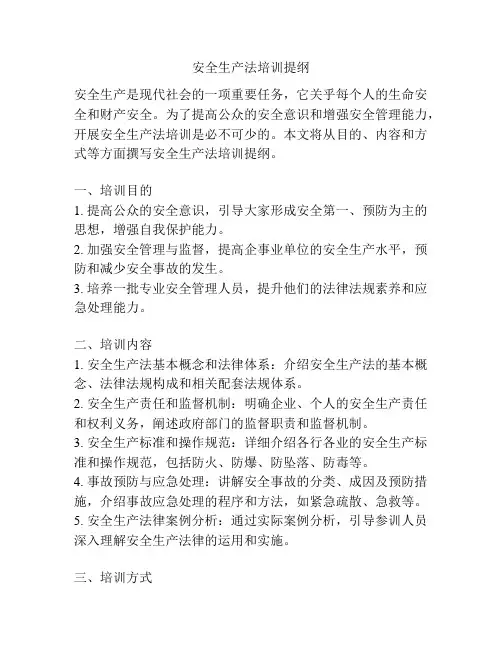 安全生产法培训提纲

安全生产是现代社会的一项重要任务，它关乎每个人的生命安全和财产安全。为了提高公众的安全意识和增强安全管理能力，开展安全生产法培训是必不可少的。本文将从目的、内容和方式等方面撰写安全生产法培训提纲。

一、培训目的
1. 提高公众的安全意识，引导大家形成安全第一、预防为主的思想，增强自我保护能力。
2. 加强安全管理与监督，提高企事业单位的安全生产水平，预防和减少安全事故的发生。
3. 培养一批专业安全管理人员，提升他们的法律法规素养和应急处理能力。

二、培训内容
1. 安全生产法基本概念和法律体系：介绍安全生产法的基本概念、法律法规构成和相关配套法规体系。
2. 安全生产责任和监督机制：明确企业、个人的安全生产责任和权利义务，阐述政府部门的监督职责和监督机制。
3. 安全生产标准和操作规范：详细介绍各行各业的安全生产标准和操作规范，包括防火、防爆、防坠落、防毒等。
4. 事故预防与应急处理：讲解安全事故的分类、成因及预防措施，介绍事故应急处理的程序和方法，如紧急疏散、急救等。
5. 安全生产法律案例分析：通过实际案例分析，引导参训人员深入理解安全生产法律的运用和实施。

三、培训方式